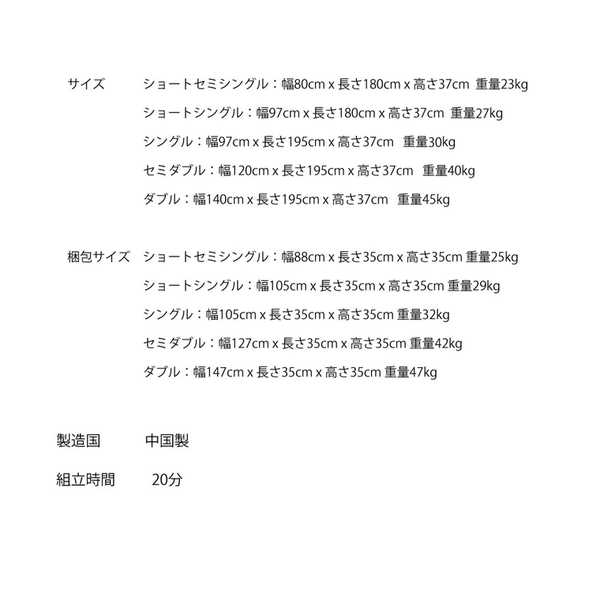 サイズ　ショートセミシングル：幅80cm x 長さ180cm x 高さ37cm　重量23kg
ショートシングル：幅97cm x 長さ180cm x 高さ37cm　重量27kg
シングル：幅97cm x 長さ195cm x 高さ37cm　重量30kg
セミダブル：幅120cm x 長さ195cm x 高さ37cm　重量40kg
ダブル：幅140cm x 長さ195cm x 高さ37cm　重量45kg

梱包サイズ　ショートセミシングル：幅88cm x 長さ35cm x 高さ35cm 重量25kg
ショートシングル：幅105cm x 長さ35cm x 高さ35cm 重量29kg
シングル：幅105cm x 長さ35cm x 高さ35cm 重量32kg
セミダブル：幅127cm x 長さ35cm x 高さ35cm 重量42kg
ダブル：幅147cm x 長さ35cm x 高さ35cm 重量47kg

製造国　中国製

組立時間　20分